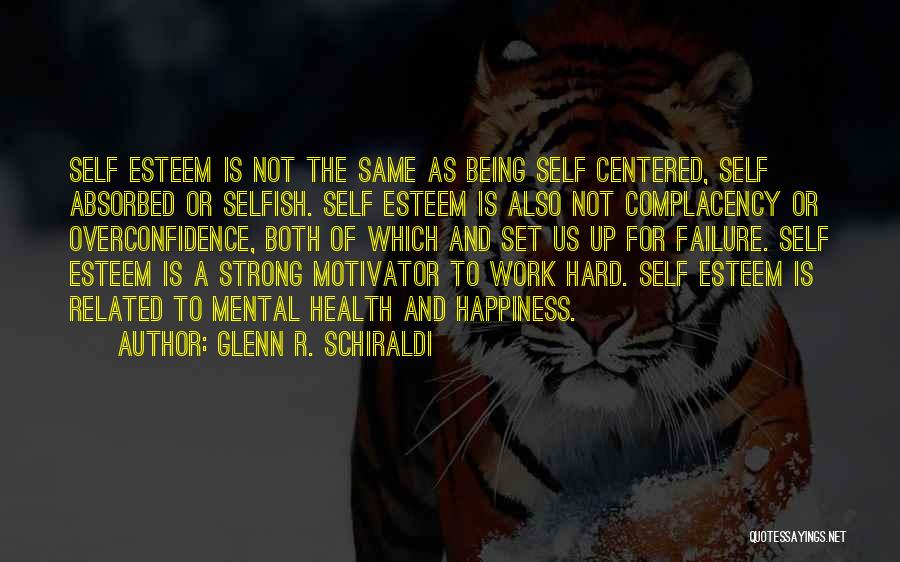 SELF ESTEEM IS NOT THE SAME AS BEING SELF CENTERED, SELF ABSORBED OR SELFISH. SELF ESTEEM IS ALSO NOT COMPLACENCY OR OVERCONFIDENCE, BOTH OF WHICH AND SET US UP FOR FAILURE. SELF ESTEEM IS A STRONG MOTIVATOR TO WORK HARD. SELF ESTEEM IS RELATED TO MENTAL HEALTH AND HAPPINESS.

AUTHOR: GLENN R. SCHIRALDI

QUOTESSAYINGS.NET